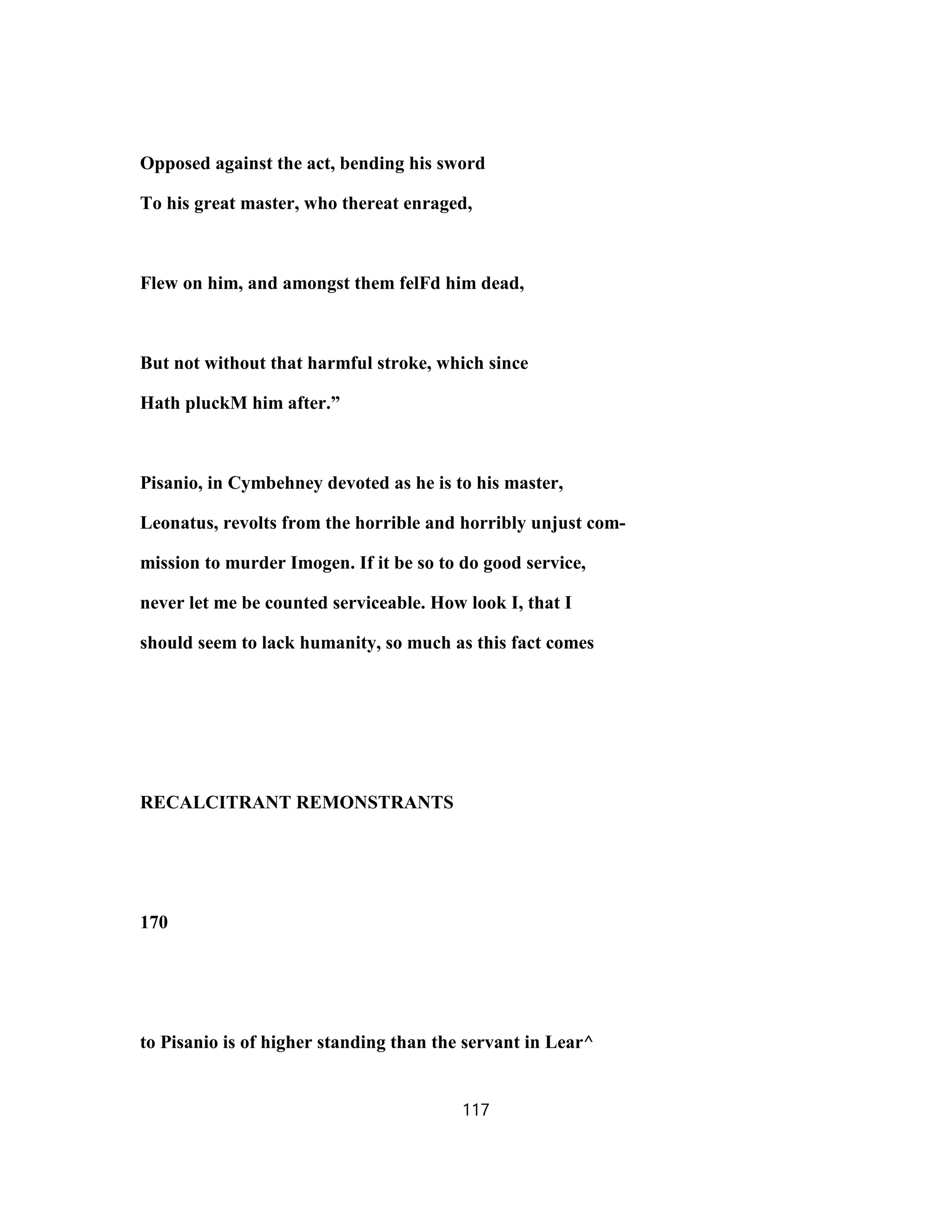 Opposed against the act, bending his sword
To his great master, who thereat enraged,

Flew on him, and amongst them felFd him dead,

But not without that harmful stroke, which since
Hath pluckM him after.”

Pisanio, in Cymbehney devoted as he is to his master, Leonatus, revolts from the horrible and horribly unjust commission to murder Imogen. If it be so to do good service, never let me be counted serviceable. How look I, that I should seem to lack humanity, so much as this fact comes

RECALCITRANT REMONSTRANTS

170

to Pisanio is of higher standing than the servant in Lear^

117